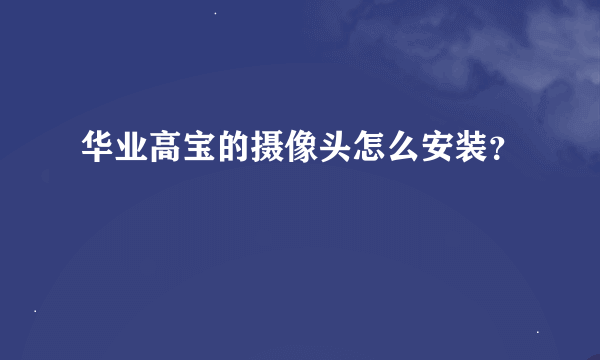 华业高宝的摄像头怎么安装?